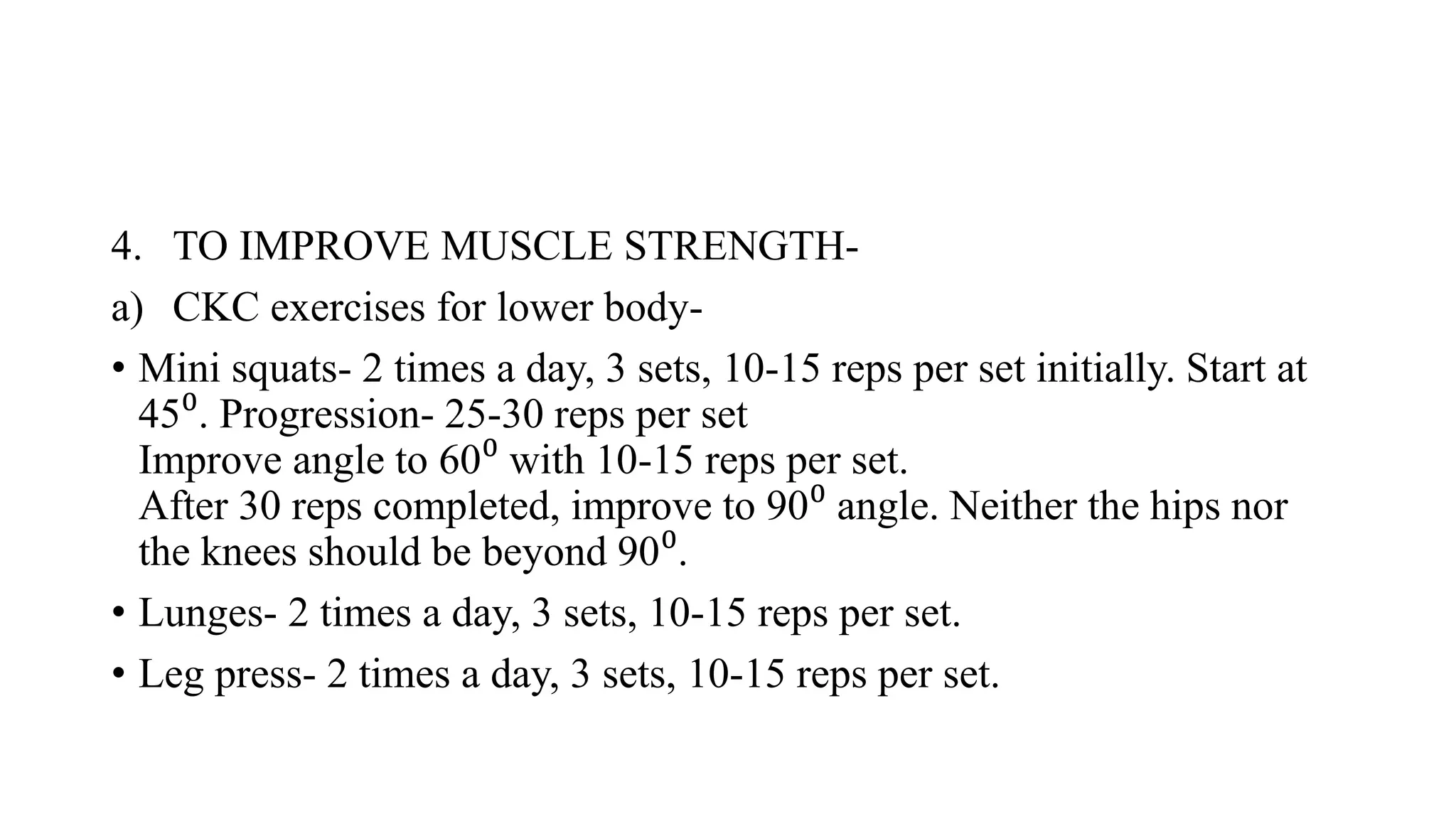 4. TO IMPROVE MUSCLE STRENGTH-

a) CKC exercises for lower body-

• Mini squats- 2 times a day, 3 sets, 10-15 reps per set initially. Start at $45^0$. Progression- 25-30 reps per set
Improve angle to $60^0$ with 10-15 reps per set.
After 30 reps completed, improve to $90^0$ angle. Neither the hips nor the knees should be beyond $90^0$.

• Lunges- 2 times a day, 3 sets, 10-15 reps per set.

• Leg press- 2 times a day, 3 sets, 10-15 reps per set.